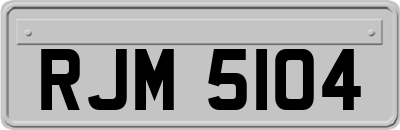 RJM 5104